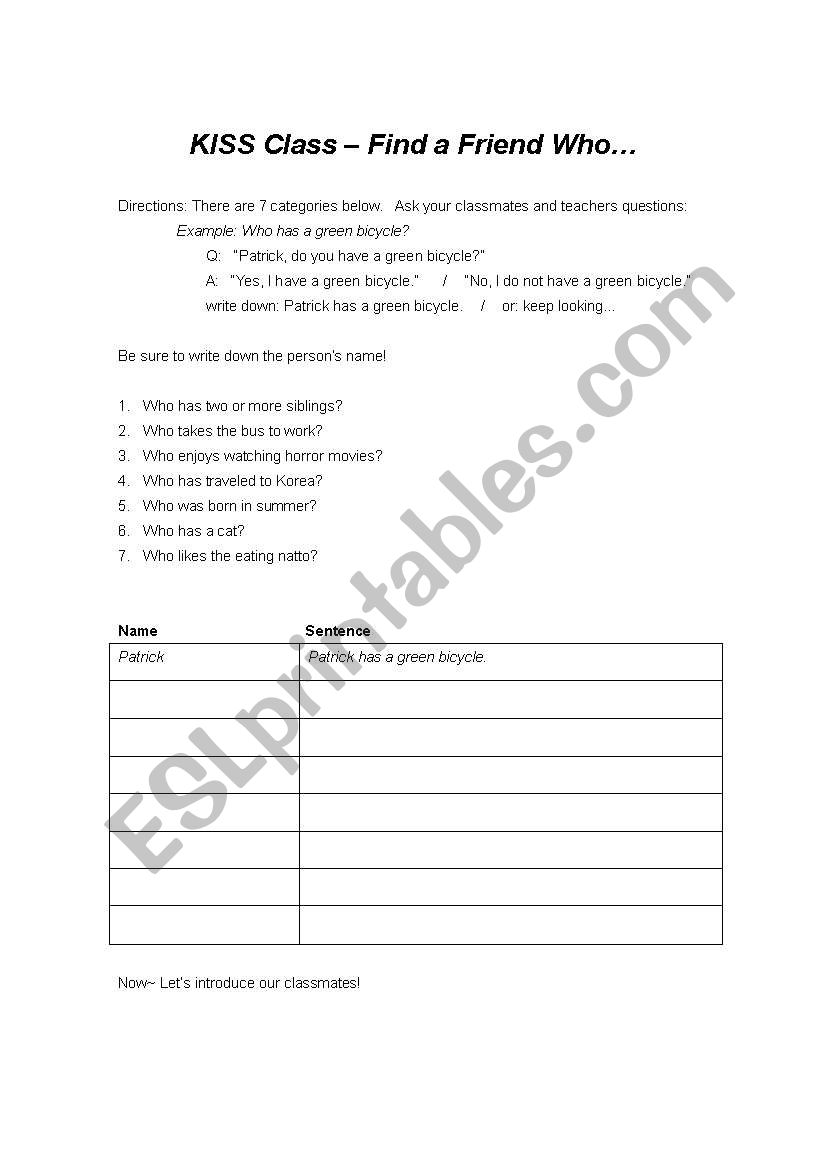 KISS Class – Find a Friend Who…

Directions: There are 7 categories below. Ask your classmates and teachers questions:

Example: Who has a green bicycle?

Q: "Patrick, do you have a green bicycle?"

A: "Yes, I have a green bicycle." / "No, I do not have a green bicycle."

write down: Patrick has a green bicycle. / or: keep looking…

Be sure to write down the person's name!

1. Who has two or more siblings?
2. Who takes the bus to work?
3. Who enjoys watching horror movies?
4. Who has traveled to Korea?
5. Who was born in summer?
6. Who has a cat?
7. Who likes the eating natto?

| Name | Sentence |
|---|---|
| Patrick | Patrick has a green bicycle. |
| | |
| | |
| | |
| | |
| | |
| | |
| | |

Now~ Let's introduce our classmates!

ESLprintables.com